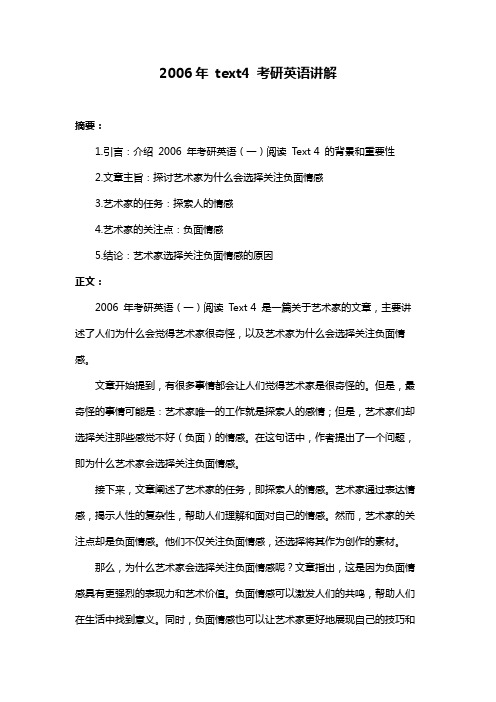 2006 年 text4 考研英语讲解

摘要：

1.引言：介绍 2006 年考研英语（一）阅读 Text 4 的背景和重要性

2.文章主旨：探讨艺术家为什么会选择关注负面情感

3.艺术家的任务：探索人的情感

4.艺术家的关注点：负面情感

5.结论：艺术家选择关注负面情感的原因

正文：

2006 年考研英语（一）阅读 Text 4 是一篇关于艺术家的文章，主要讲述了人们为什么会觉得艺术家很奇怪，以及艺术家为什么会选择关注负面情感。

文章开始提到，有很多事情都会让人们觉得艺术家是很奇怪的。但是，最奇怪的事情可能是：艺术家唯一的工作就是探索人的感情；但是，艺术家们却选择关注那些感觉不好（负面）的情感。在这句话中，作者提出了一个问题，即为什么艺术家会选择关注负面情感。

接下来，文章阐述了艺术家的任务，即探索人的情感。艺术家通过表达情感，揭示人性的复杂性，帮助人们理解和面对自己的情感。然而，艺术家的关注点却是负面情感。他们不仅关注负面情感，还选择将其作为创作的素材。

那么，为什么艺术家会选择关注负面情感呢？文章指出，这是因为负面情感具有更强烈的表现力和艺术价值。负面情感可以激发人们的共鸣，帮助人们在生活中找到意义。同时，负面情感也可以让艺术家更好地展现自己的技巧和